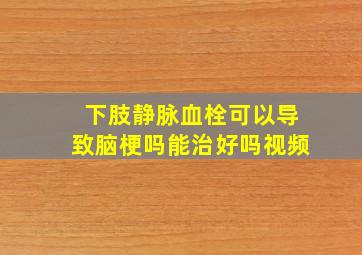 下肢静脉血栓可以导致脑梗吗能治好吗视频